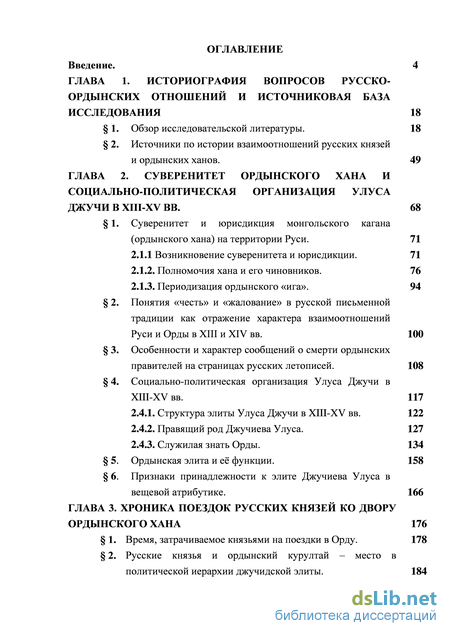 ОГЛАВЛЕНИЕ

Введение. 4

ГЛАВА 1. ИСТОРИОГРАФИЯ ВОПРОСОВ РУССКО-ОРДЫНСКИХ ОТНОШЕНИЙ И ИСТОЧНИКОВАЯ БАЗА ИССЛЕДОВАНИЯ 18

§ 1. Обзор исследовательской литературы. 18

§ 2. Источники по истории взаимоотношений русских князей и ордынских ханов. 49

ГЛАВА 2. СУВЕРЕНИТЕТ ОРДЫНСКОГО ХАНА И СОЦИАЛЬНО-ПОЛИТИЧЕСКАЯ ОРГАНИЗАЦИЯ УЛУСА ДЖУЧИ В XIII-XV ВВ. 68

§ 1. Суверенитет и юрисдикция монгольского кагана (ордынского хана) на территории Руси. 71

2.1.1 Возникновение суверенитета и юрисдикции. 71

2.1.2. Полномочия хана и его чиновников. 76

2.1.3. Периодизация ордынского «ига». 94

§ 2. Понятия «честь» и «жалование» в русской письменной традиции как отражение характера взаимоотношений Руси и Орды в XIII и XIV вв. 100

§ 3. Особенности и характер сообщений о смерти ордынских правителей на страницах русских летописей. 108

§ 4. Социально-политическая организация Улуса Джучи в XIII-XV вв. 117

2.4.1. Структура элиты Улуса Джучи в XIII-XV вв. 122

2.4.2. Правящий род Джучиева Улуса. 127

2.4.3. Служилая знать Орды. 134

§ 5. Ордынская элита и её функции. 158

§ 6. Признаки принадлежности к элите Джучиева Улуса в вещевой атрибутике. 166

ГЛАВА 3. ХРОНИКА ПОЕЗДОК РУССКИХ КНЯЗЕЙ КО ДВОРУ ОРДЫНСКОГО ХАНА 176

§ 1. Время, затрачиваемое князьями на поездки в Орду. 178

§ 2. Русские князья и ордынский курултай – место в политической иерархии джучидской элиты. 184

dsLib.net
библиотека диссертаций